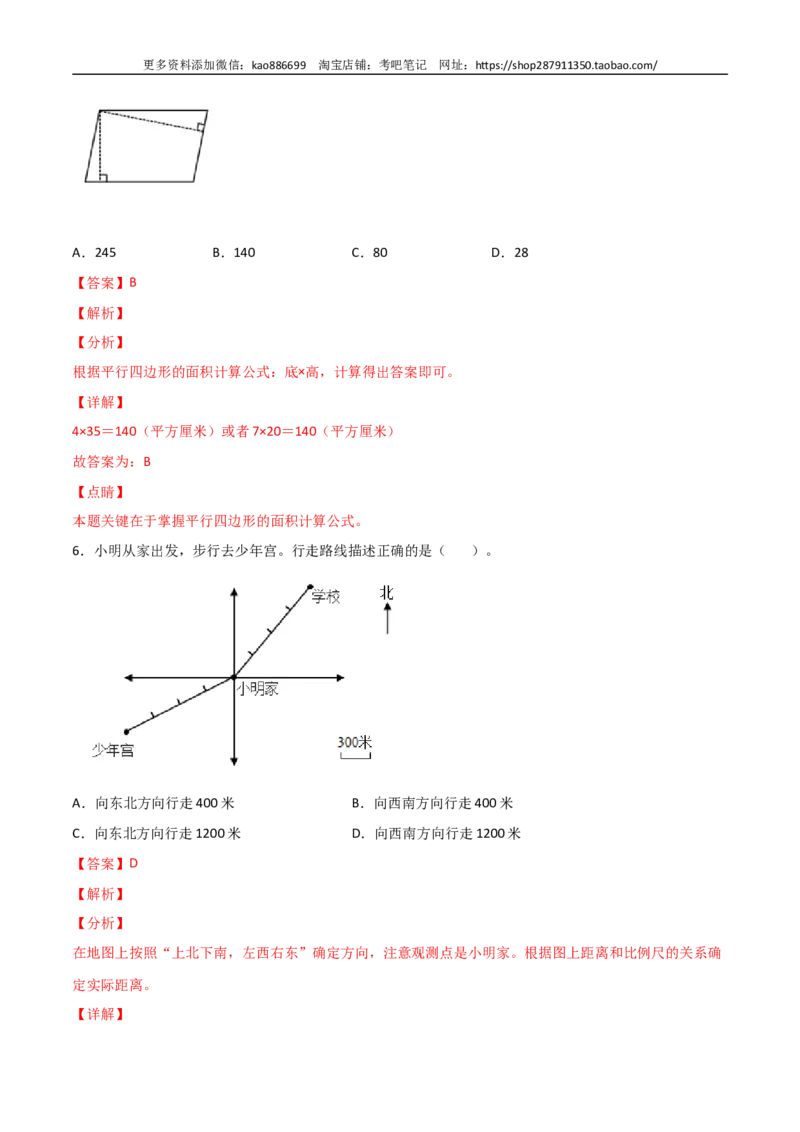 更多资料添加微信：kao886699　淘宝店铺：考吧笔记　网址：https://shop287911350.taobao.com/

A．245　　B．140　　C．80　　D．28

【答案】B

【解析】

【分析】

根据平行四边形的面积计算公式：底×高，计算得出答案即可。

【详解】

4×35＝140（平方厘米）或者 7×20＝140（平方厘米）

故答案为：B

【点睛】

本题关键在于掌握平行四边形的面积计算公式。

6．小明从家出发，步行去少年宫。行走路线描述正确的是（　　）。

学校

北

小明家

少年宫

300米

A．向东北方向行走 400 米　　B．向西南方向行走 400 米

C．向东北方向行走 1200 米　　D．向西南方向行走 1200 米

【答案】D

【解析】

【分析】

在地图上按照“上北下南，左西右东”确定方向，注意观测点是小明家。根据图上距离和比例尺的关系确定实际距离。

【详解】